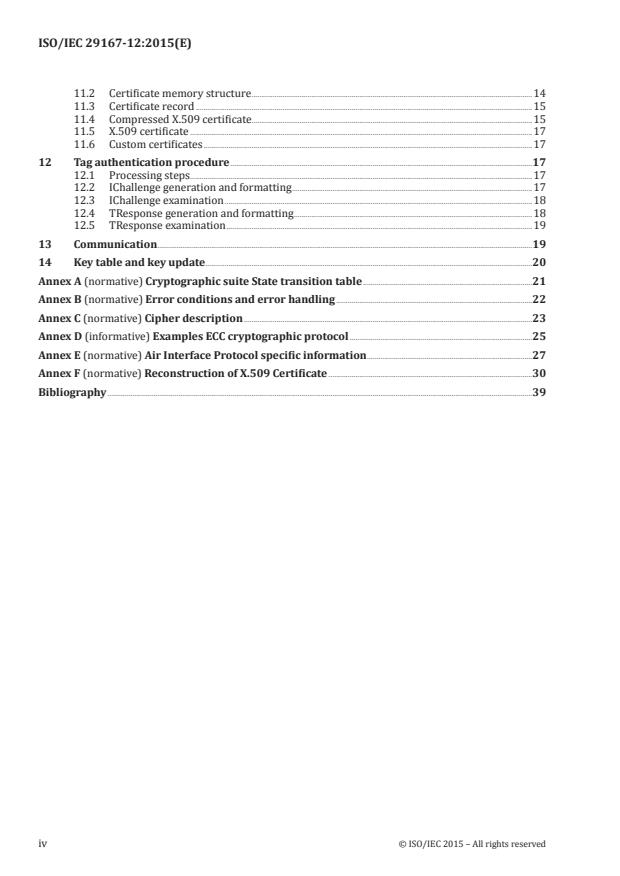 ISO/IEC 29167-12:2015(E)

11.2 Certificate memory structure 14
11.3 Certificate record 15
11.4 Compressed X.509 certificate 15
11.5 X.509 certificate 17
11.6 Custom certificates 17

12 Tag authentication procedure 17
12.1 Processing steps 17
12.2 IChallenge generation and formatting 17
12.3 IChallenge examination 18
12.4 TResponse generation and formatting 18
12.5 TResponse examination 19

13 Communication 19

14 Key table and key update 20

Annex A (normative) Cryptographic suite State transition table 21

Annex B (normative) Error conditions and error handling 22

Annex C (normative) Cipher description 23

Annex D (informative) Examples ECC cryptographic protocol 25

Annex E (normative) Air Interface Protocol specific information 27

Annex F (normative) Reconstruction of X.509 Certificate 30

Bibliography 39

iv © ISO/IEC 2015 – All rights reserved